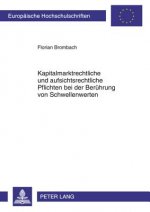 Europäische Hochschulschriften

Florian Brombach

Kapitalmarktrechtliche und aufsichtsrechtliche Pflichten bei der Berührung von Schwellenwerten

PETER LANG